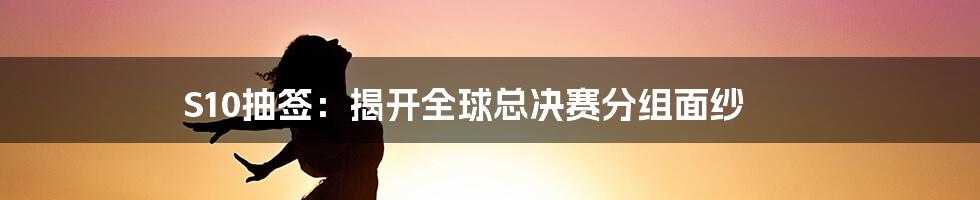 S10抽签：揭开全球总决赛分组面纱